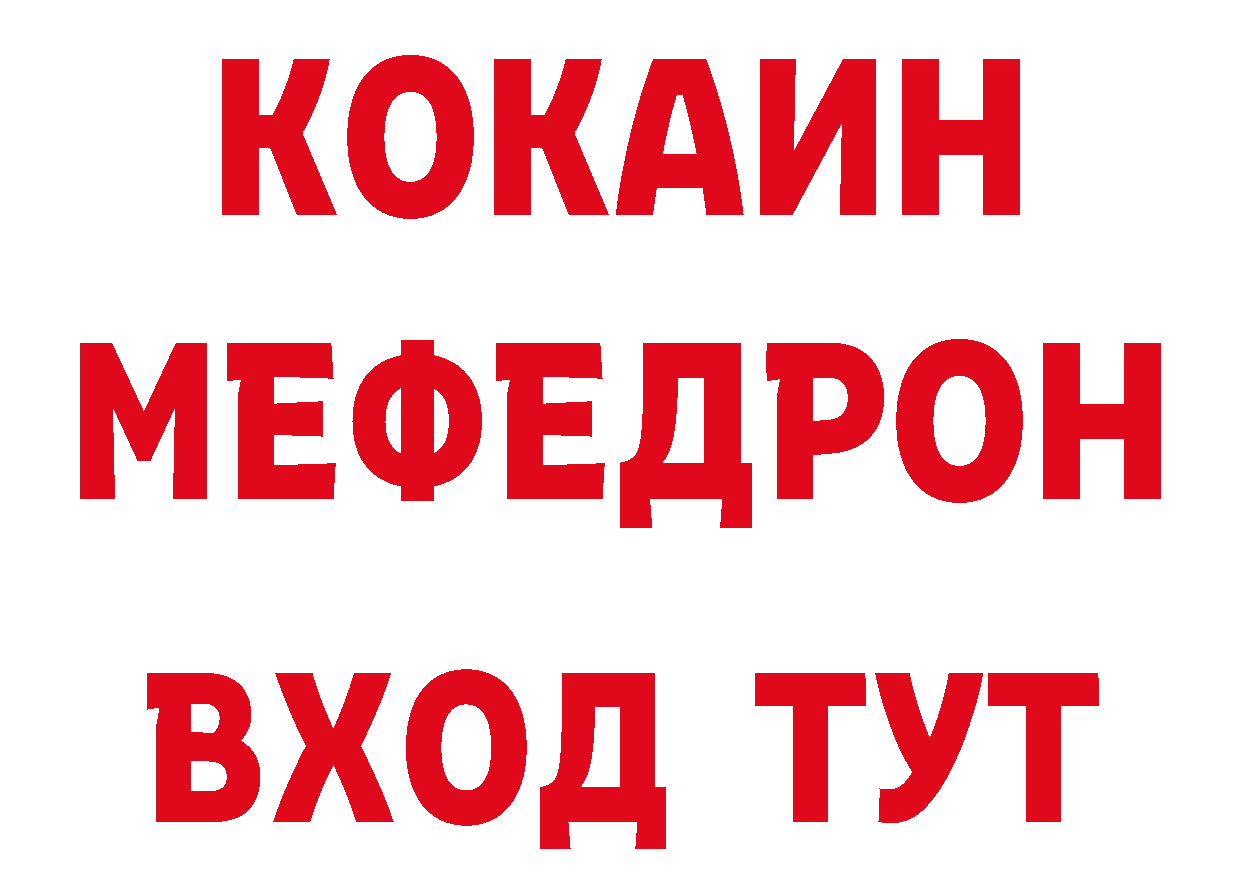 КОКАИН
МЕФЕДРОН
ВХОД ТУТ